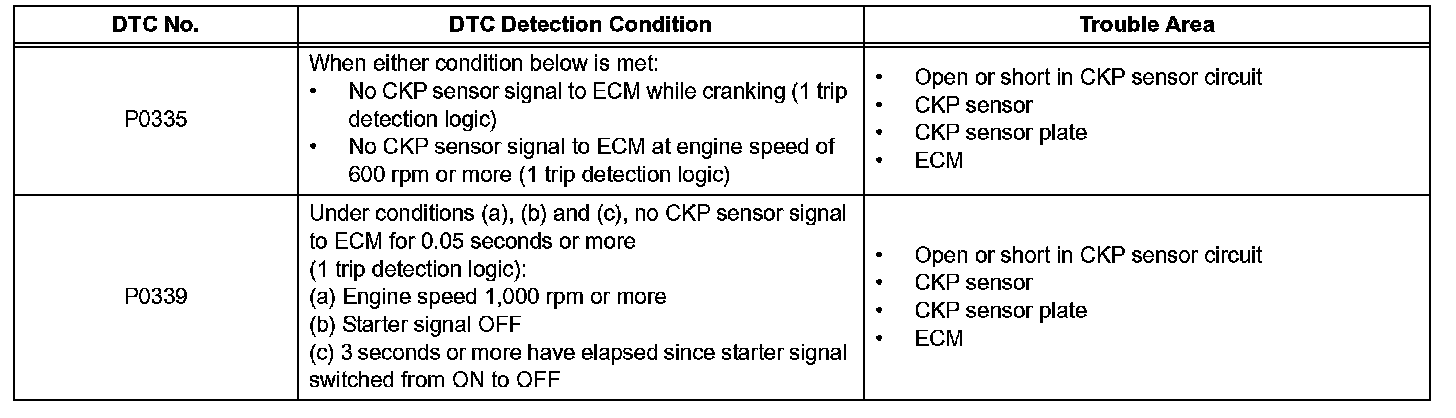 | DTC No. | DTC Detection Condition | Trouble Area |
|---|---|---|
| P0335 | When either condition below is met: • No CKP sensor signal to ECM while cranking (1 trip detection logic) • No CKP sensor signal to ECM at engine speed of 600 rpm or more (1 trip detection logic) | • Open or short in CKP sensor circuit • CKP sensor • CKP sensor plate • ECM |
| P0339 | Under conditions (a), (b) and (c), no CKP sensor signal to ECM for 0.05 seconds or more (1 trip detection logic): (a) Engine speed 1,000 rpm or more (b) Starter signal OFF (c) 3 seconds or more have elapsed since starter signal switched from ON to OFF | • Open or short in CKP sensor circuit • CKP sensor • CKP sensor plate • ECM |